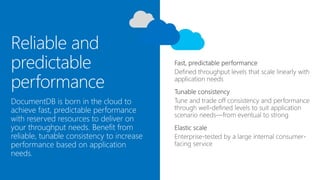 Reliable and predictable performance

DocumentDB is born in the cloud to achieve fast, predictable performance with reserved resources to deliver on your throughput needs. Benefit from reliable, tunable consistency to increase performance based on application needs.

Fast, predictable performance

Defined throughput levels that scale linearly with application needs

Tunable consistency

Tune and trade off consistency and performance through well-defined levels to suit application scenario needs—from eventual to strong

Elastic scale

Enterprise-tested by a large internal consumer-facing service